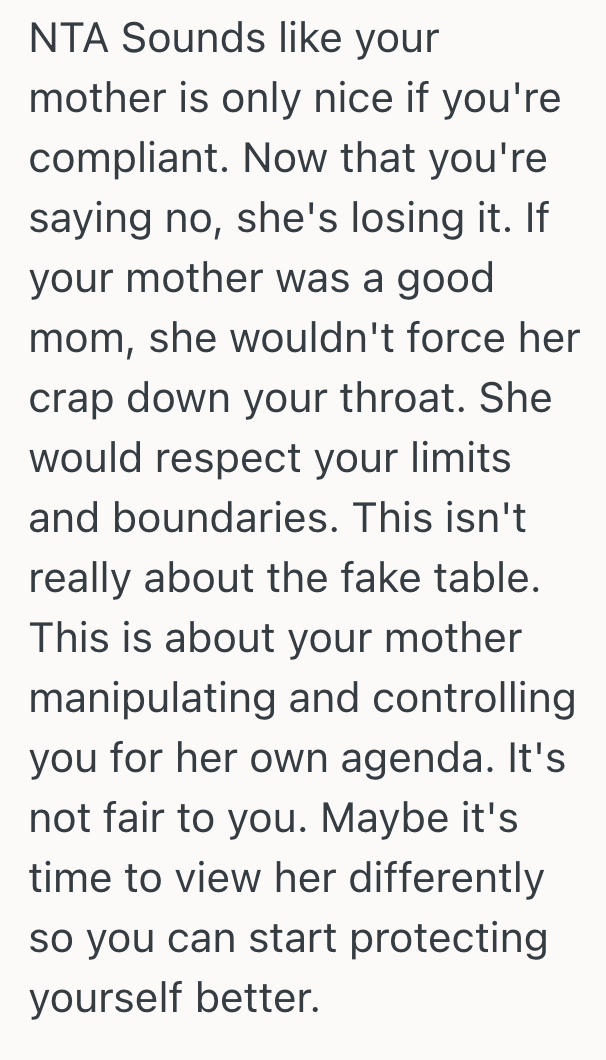 NTA Sounds like your mother is only nice if you're compliant. Now that you're saying no, she's losing it. If your mother was a good mom, she wouldn't force her crap down your throat. She would respect your limits and boundaries. This isn't really about the fake table. This is about your mother manipulating and controlling you for her own agenda. It's not fair to you. Maybe it's time to view her differently so you can start protecting yourself better.